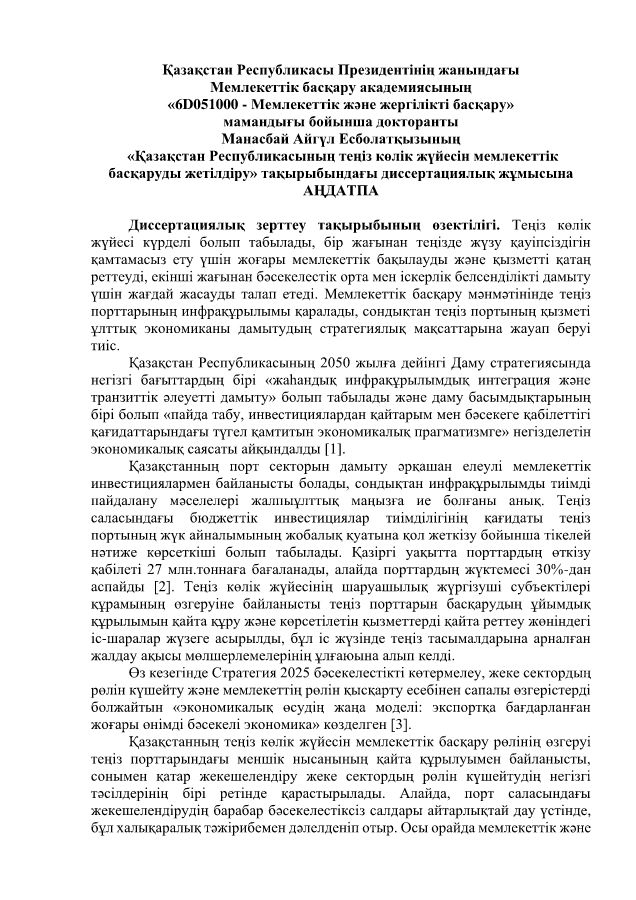 Қазақстан Республикасы Президентінің жанындағы
Мемлекеттік басқару академиясының
«6D051000 - Мемлекеттік және жергілікті басқару»
мамандығы бойынша докторанты
Манасбай Айгүл Есболатқызының
«Қазақстан Республикасының теңіз көлік жүйесін мемлекеттік басқаруды жетілдіру» тақырыбындағы диссертациялық жұмысына
АҢДАТПА

Диссертациялық зерттеу тақырыбының өзектілігі. Теңіз көлік жүйесі күрделі болып табылады, бір жағынан теңізде жүзу қауіпсіздігін қамтамасыз ету үшін жоғары мемлекеттік бақылауды және қызметті қатаң реттеуді, екінші жағынан бәсекелестік орта мен іскерлік белсенділікті дамыту үшін жағдай жасауды талап етеді. Мемлекеттік басқару мәнмәтінінде теңіз порттарының инфрақұрылымы қаралады, сондықтан теңіз портының қызметі ұлттық экономиканы дамытудың стратегиялық мақсаттарына жауап беруі тиіс.

Қазақстан Республикасының 2050 жылға дейінгі Даму стратегиясында негізгі бағыттардың бірі «жаһандық инфрақұрылымдық интеграция және транзиттік әлеуетті дамыту» болып табылады және даму басымдықтарының бірі болып «пайда табу, инвестициялардан қайтарым мен бәсекеге қабілеттігі қағидаттарындағы түгел қамтитын экономикалық прагматизмге» негізделетін экономикалық саясаты айқындалды [1].

Қазақстанның порт секторын дамыту әрқашан елеулі мемлекеттік инвестициялармен байланысты болады, сондықтан инфрақұрылымды тиімді пайдалану мәселелері жалпыұлттық маңызға ие болғаны анық. Теңіз саласындағы бюджеттік инвестициялар тиімділігінің қағидаты теңіз портының жүк айналымының жобалық қуатына қол жеткізу бойынша тікелей нәтиже көрсеткіші болып табылады. Қазіргі уақытта порттардың өткізу қабілеті 27 млн.тоннаға бағаланады, алайда порттардың жүктемесі 30%-дан аспайды [2]. Теңіз көлік жүйесінің шаруашылық жүргізуші субъектілері құрамының өзгеруіне байланысты теңіз порттарын басқарудың ұйымдық құрылымын қайта құру және көрсетілетін қызметтерді қайта реттеу жөніндегі іс-шаралар жүзеге асырылды, бұл іс жүзінде теңіз тасымалдарына арналған жалдау ақысы мөлшерлемелерінің ұлғаюына алып келді.

Өз кезегінде Стратегия 2025 бәсекелестікті көтермелеу, жеке сектордың рөлін күшейту және мемлекеттің рөлін қысқарту есебінен сапалы өзгерістерді болжайтын «экономикалық өсудің жаңа моделі: экспортқа бағдарланған жоғары өнімді бәсекелі экономика» көзделген [3].

Қазақстанның теңіз көлік жүйесін мемлекеттік басқару рөлінің өзгеруі теңіз порттарындағы меншік нысанының қайта құрылуымен байланысты, сонымен қатар жекешелендіру жеке сектордың рөлін күшейтудің негізгі тәсілдерінің бірі ретінде қарастырылады. Алайда, порт саласындағы жекешелендірудің барабар бәсекелестіксіз салдары айтарлықтай дау үстінде, бұл халықаралық тәжірибемен дәлелденіп отыр. Осы орайда мемлекеттік және